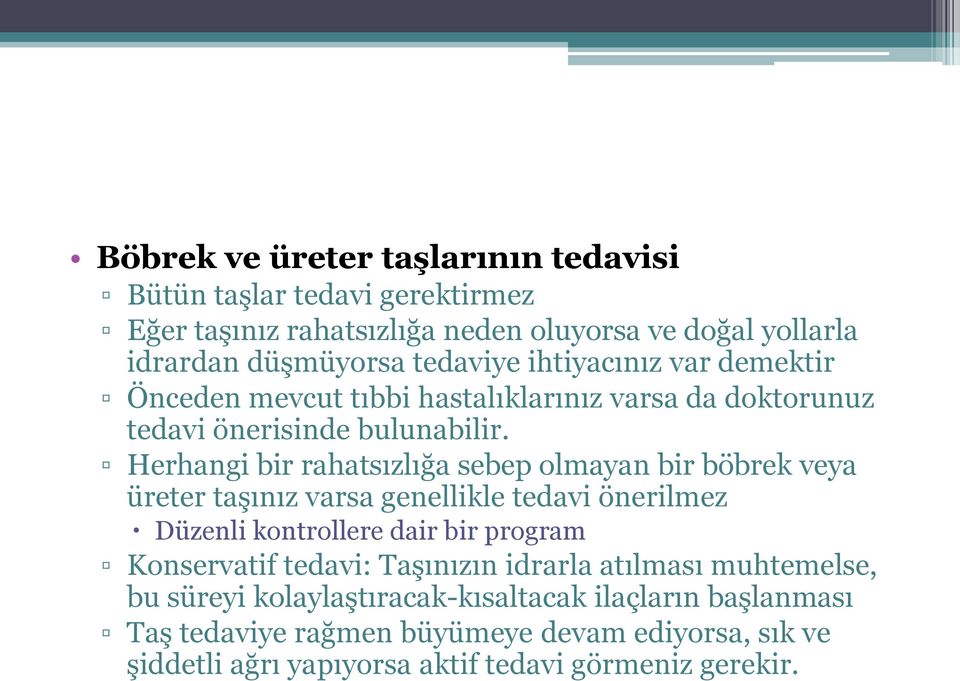 • Böbrek ve üreter taşlarının tedavisi
▫ Bütün taşlar tedavi gerektirmez
▫ Eğer taşınız rahatsızlığa neden oluyorsa ve doğal yollarla idrardan düşmüyorsa tedaviye ihtiyacınız var demektir
▫ Önceden mevcut tıbbi hastalıklarınız varsa da doktorunuz tedavi önerisinde bulunabilir.
▫ Herhangi bir rahatsızlığa sebep olmayan bir böbrek veya üreter taşınız varsa genellikle tedavi önerilmez
• Düzenli kontrollere dair bir program
▫ Konservatif tedavi: Taşınızın idrarla atılması muhtemelse, bu süreyi kolaylaştıracak-kısaltacak ilaçların başlanması
▫ Taş tedaviye rağmen büyümeye devam ediyorsa, sık ve şiddetli ağrı yapıyorsa aktif tedavi görmeniz gerekir.